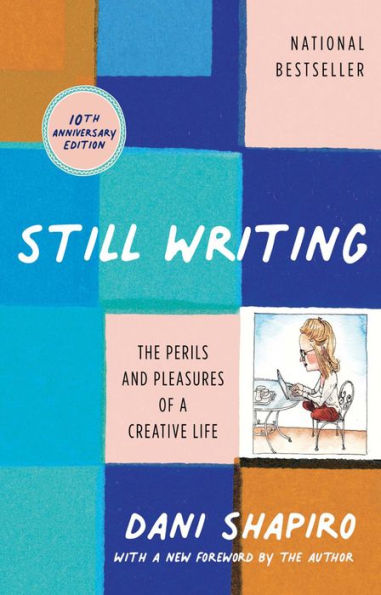 NATIONAL BESTSELLER

10TH ANNIVERSARY EDITION

STILL WRITING

THE PERILS AND PLEASURES OF A CREATIVE LIFE

DANI SHAPIRO

WITH A NEW FOREWORD BY THE AUTHOR